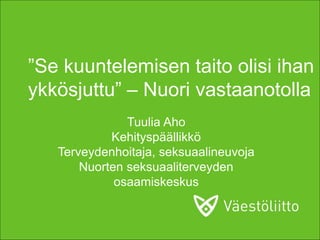 ”Se kuuntelemisen taito olisi ihan ykkösjuttu” – Nuori vastaanotolla

Tuulia Aho
Kehityspäällikkö
Terveydenhoitaja, seksuaalineuvoja
Nuorten seksuaaliterveyden osaamiskeskus

Väestöliitto